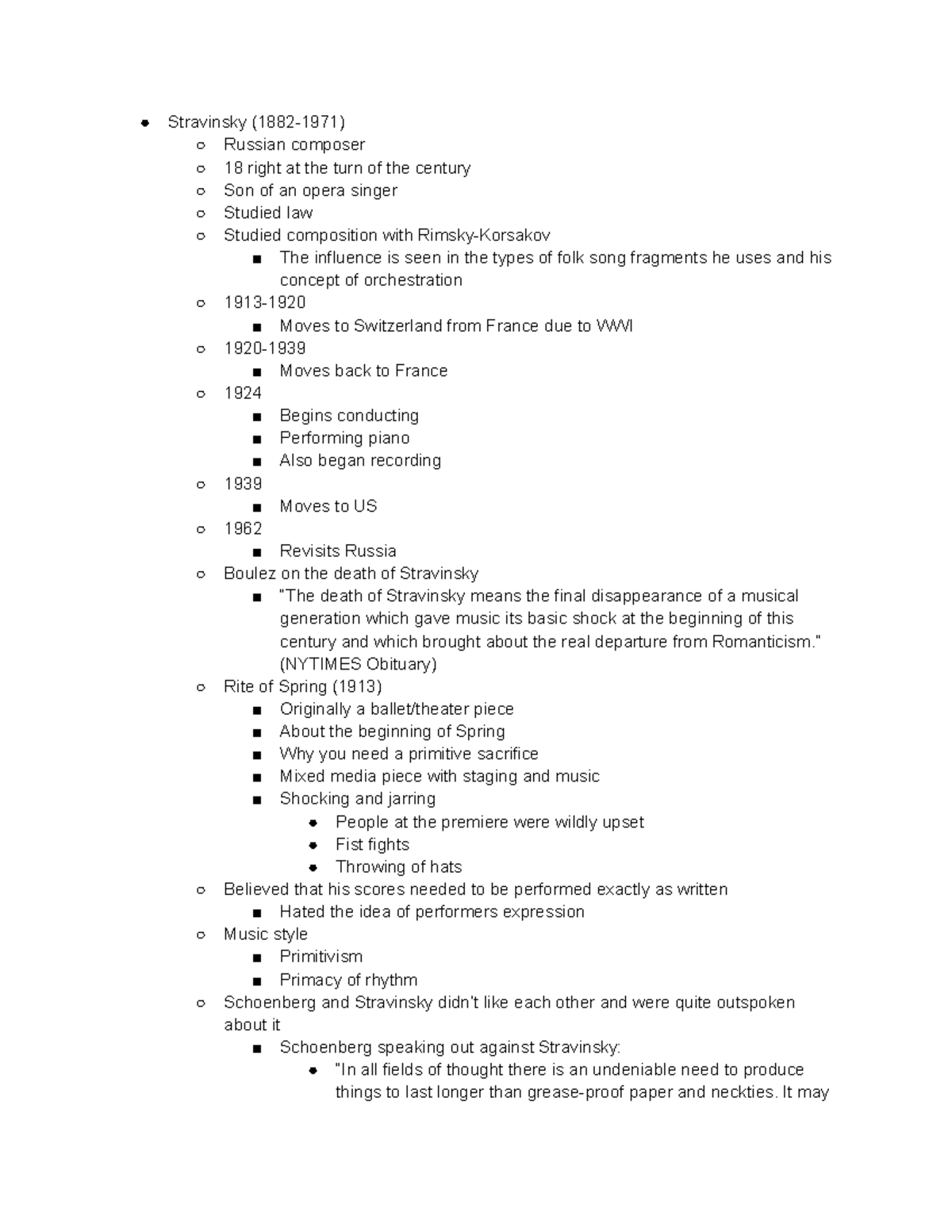 - Stravinsky (1882-1971)
  - Russian composer
  - 18 right at the turn of the century
  - Son of an opera singer
  - Studied law
  - Studied composition with Rimsky-Korsakov
    - The influence is seen in the types of folk song fragments he uses and his concept of orchestration
  - 1913-1920
    - Moves to Switzerland from France due to WWI
  - 1920-1939
    - Moves back to France
  - 1924
    - Begins conducting
    - Performing piano
    - Also began recording
  - 1939
    - Moves to US
  - 1962
    - Revisits Russia
  - Boulez on the death of Stravinsky
    - "The death of Stravinsky means the final disappearance of a musical generation which gave music its basic shock at the beginning of this century and which brought about the real departure from Romanticism." (NYTIMES Obituary)
  - Rite of Spring (1913)
    - Originally a ballet/theater piece
    - About the beginning of Spring
    - Why you need a primitive sacrifice
    - Mixed media piece with staging and music
    - Shocking and jarring
      - People at the premiere were wildly upset
      - Fist fights
      - Throwing of hats
  - Believed that his scores needed to be performed exactly as written
    - Hated the idea of performers expression
  - Music style
    - Primitivism
    - Primacy of rhythm
  - Schoenberg and Stravinsky didn't like each other and were quite outspoken about it
    - Schoenberg speaking out against Stravinsky:
      - "In all fields of thought there is an undeniable need to produce things to last longer than grease-proof paper and neckties. It may